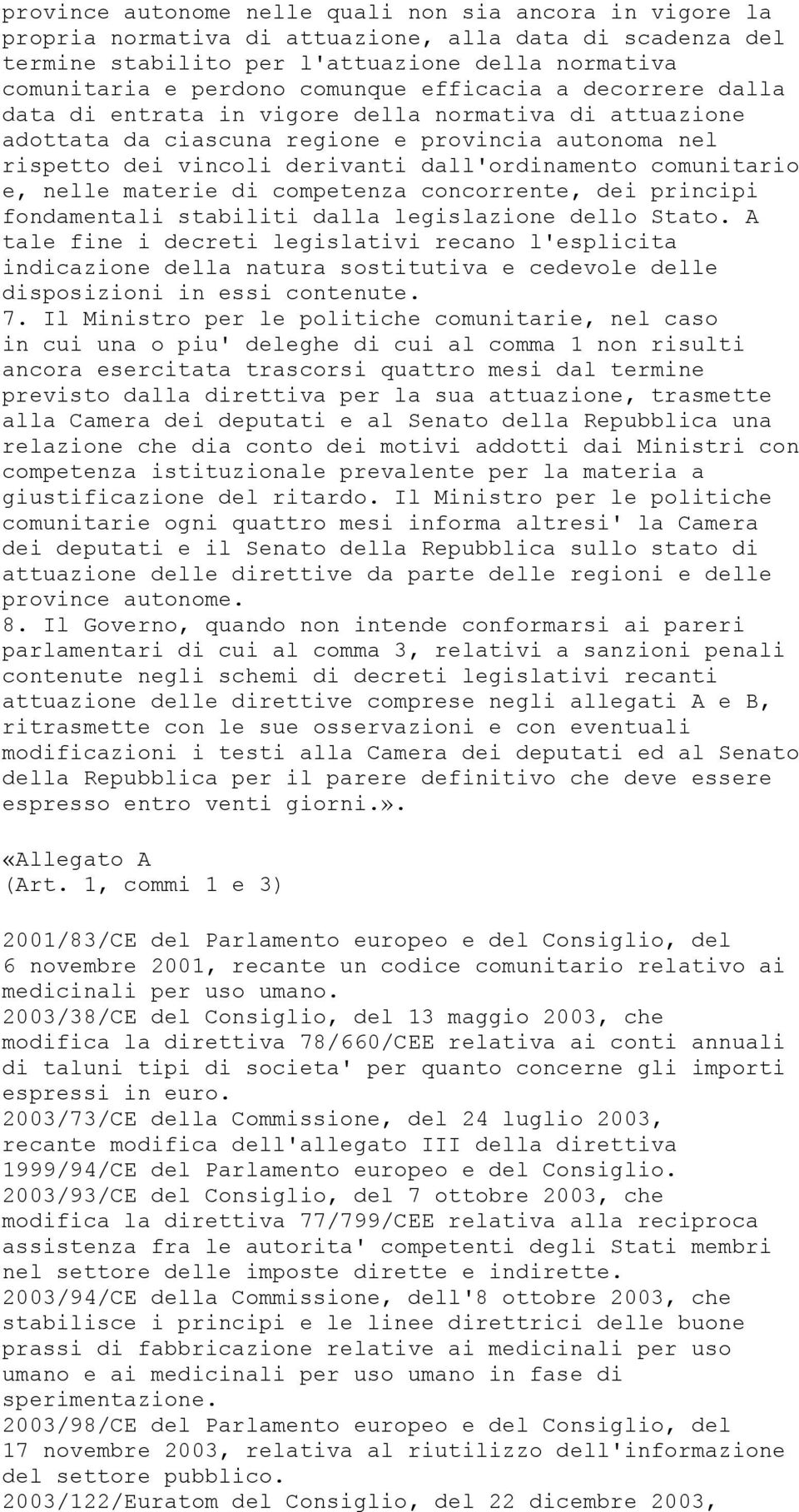 province autonome nelle quali non sia ancora in vigore la propria normativa di attuazione, alla data di scadenza del termine stabilito per l'attuazione della normativa comunitaria e perdono comunque efficacia a decorrere dalla data di entrata in vigore della normativa di attuazione adottata da ciascuna regione e provincia autonoma nel rispetto dei vincoli derivanti dall'ordinamento comunitario e, nelle materie di competenza concorrente, dei principi fondamentali stabiliti dalla legislazione dello Stato. A tale fine i decreti legislativi recano l'esplicita indicazione della natura sostitutiva e cedevole delle disposizioni in essi contenute.
7. Il Ministro per le politiche comunitarie, nel caso in cui una o piu' deleghe di cui al comma 1 non risulti ancora esercitata trascorsi quattro mesi dal termine previsto dalla direttiva per la sua attuazione, trasmette alla Camera dei deputati e al Senato della Repubblica una relazione che dia conto dei motivi addotti dai Ministri con competenza istituzionale prevalente per la materia a giustificazione del ritardo. Il Ministro per le politiche comunitarie ogni quattro mesi informa altresi' la Camera dei deputati e il Senato della Repubblica sullo stato di attuazione delle direttive da parte delle regioni e delle province autonome.
8. Il Governo, quando non intende conformarsi ai pareri parlamentari di cui al comma 3, relativi a sanzioni penali contenute negli schemi di decreti legislativi recanti attuazione delle direttive comprese negli allegati A e B, ritrasmette con le sue osservazioni e con eventuali modificazioni i testi alla Camera dei deputati ed al Senato della Repubblica per il parere definitivo che deve essere espresso entro venti giorni.».

«Allegato A
(Art. 1, commi 1 e 3)

2001/83/CE del Parlamento europeo e del Consiglio, del 6 novembre 2001, recante un codice comunitario relativo ai medicinali per uso umano.
2003/38/CE del Consiglio, del 13 maggio 2003, che modifica la direttiva 78/660/CEE relativa ai conti annuali di taluni tipi di societa' per quanto concerne gli importi espressi in euro.
2003/73/CE della Commissione, del 24 luglio 2003, recante modifica dell'allegato III della direttiva 1999/94/CE del Parlamento europeo e del Consiglio.
2003/93/CE del Consiglio, del 7 ottobre 2003, che modifica la direttiva 77/799/CEE relativa alla reciproca assistenza fra le autorita' competenti degli Stati membri nel settore delle imposte dirette e indirette.
2003/94/CE della Commissione, dell'8 ottobre 2003, che stabilisce i principi e le linee direttrici delle buone prassi di fabbricazione relative ai medicinali per uso umano e ai medicinali per uso umano in fase di sperimentazione.
2003/98/CE del Parlamento europeo e del Consiglio, del 17 novembre 2003, relativa al riutilizzo dell'informazione del settore pubblico.
2003/122/Euratom del Consiglio, del 22 dicembre 2003,